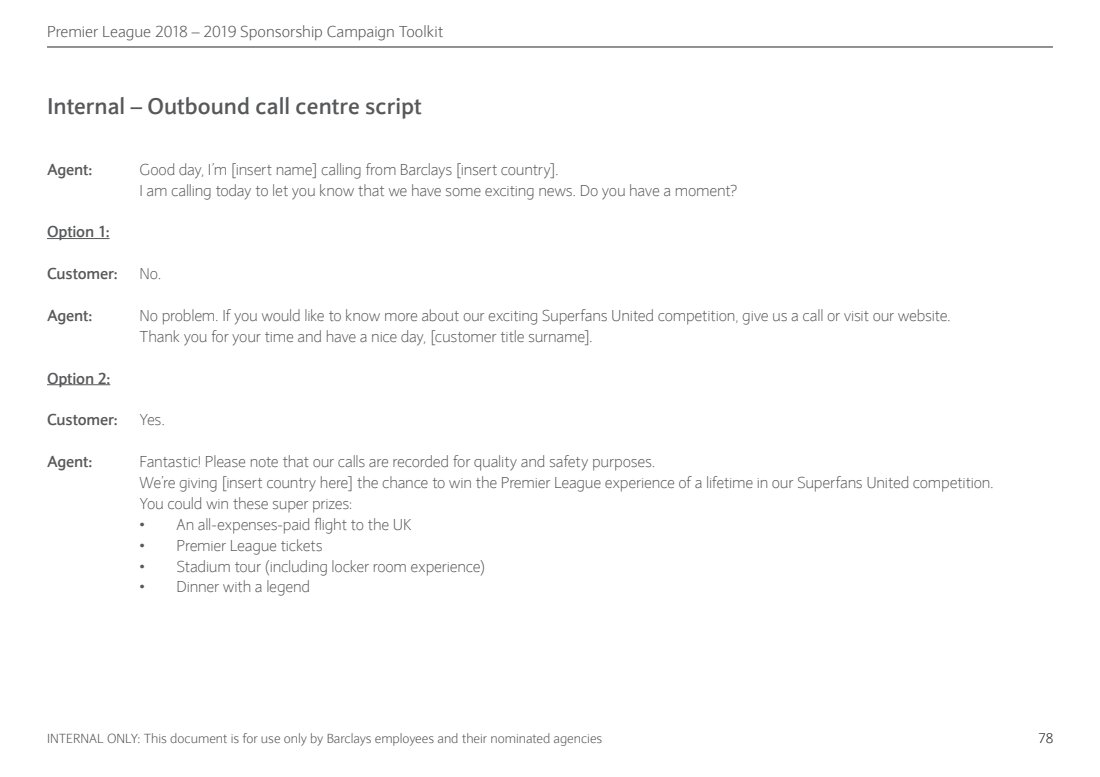 Premier League 2018 – 2019 Sponsorship Campaign Toolkit

Internal – Outbound call centre script

Agent: Good day, I'm [insert name] calling from Barclays [insert country].
I am calling today to let you know that we have some exciting news. Do you have a moment?

Option 1:

Customer: No.

Agent: No problem. If you would like to know more about our exciting Superfans United competition, give us a call or visit our website.
Thank you for your time and have a nice day, [customer title surname].

Option 2:

Customer: Yes.

Agent: Fantastic! Please note that our calls are recorded for quality and safety purposes.
We're giving [insert country here] the chance to win the Premier League experience of a lifetime in our Superfans United competition.
You could win these super prizes:
• An all-expenses-paid flight to the UK
• Premier League tickets
• Stadium tour (including locker room experience)
• Dinner with a legend

INTERNAL ONLY: This document is for use only by Barclays employees and their nominated agencies

78